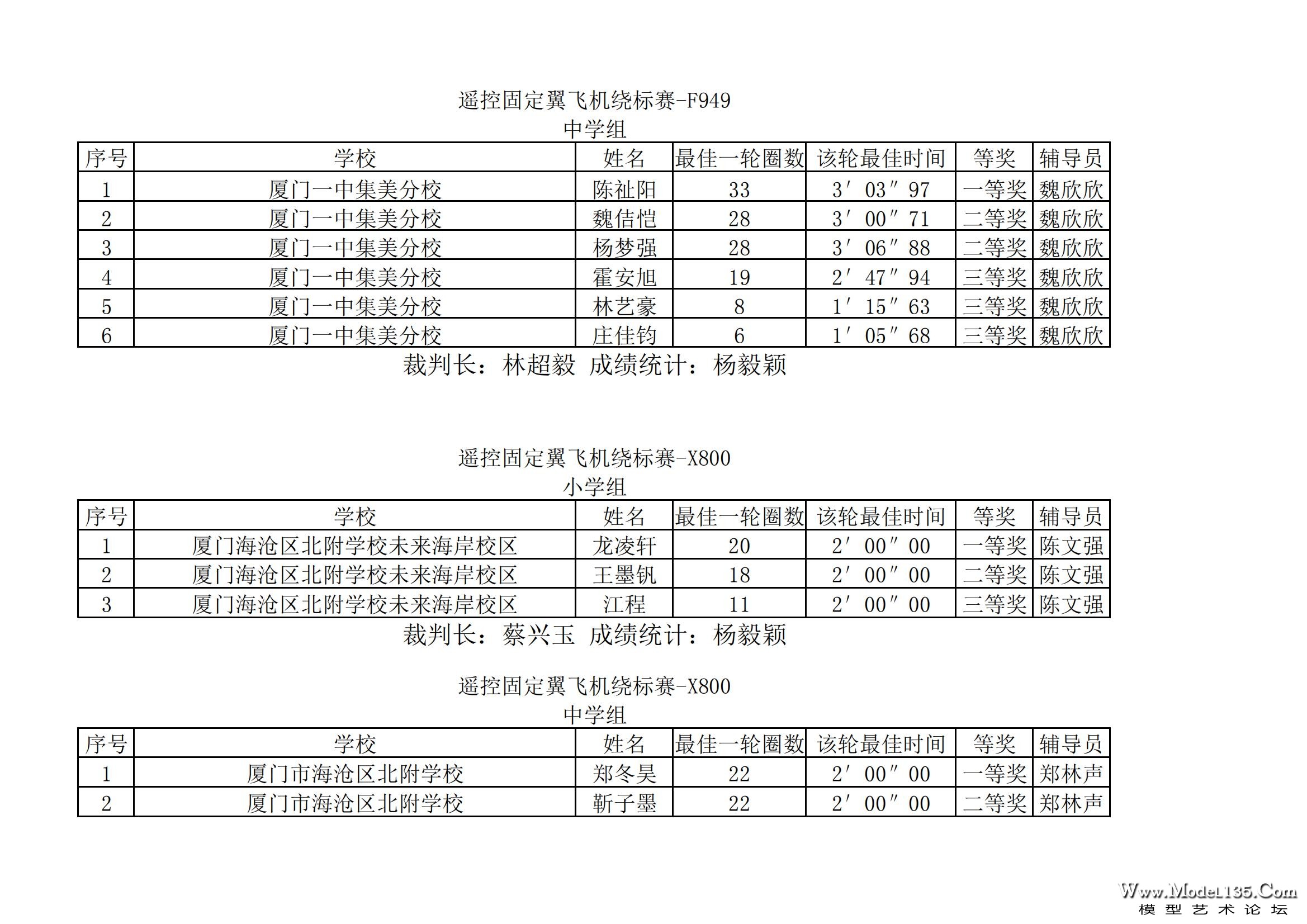 遥控固定翼飞机绕标赛-F949
中学组

| 序号 | 学校 | 姓名 | 最佳一轮圈数 | 该轮最佳时间 | 等奖 | 辅导员 |
|---|---|---|---|---|---|---|
| 1 | 厦门一中集美分校 | 陈祉阳 | 33 | 3′03″97 | 一等奖 | 魏欣欣 |
| 2 | 厦门一中集美分校 | 魏佶恺 | 28 | 3′00″71 | 二等奖 | 魏欣欣 |
| 3 | 厦门一中集美分校 | 杨梦强 | 28 | 3′06″88 | 二等奖 | 魏欣欣 |
| 4 | 厦门一中集美分校 | 霍安旭 | 19 | 2′47″94 | 三等奖 | 魏欣欣 |
| 5 | 厦门一中集美分校 | 林艺豪 | 8 | 1′15″63 | 三等奖 | 魏欣欣 |
| 6 | 厦门一中集美分校 | 庄佳钧 | 6 | 1′05″68 | 三等奖 | 魏欣欣 |

裁判长：林超毅 成绩统计：杨毅颖

遥控固定翼飞机绕标赛-X800
小学组

| 序号 | 学校 | 姓名 | 最佳一轮圈数 | 该轮最佳时间 | 等奖 | 辅导员 |
|---|---|---|---|---|---|---|
| 1 | 厦门海沧区北附学校未来海岸校区 | 龙凌轩 | 20 | 2′00″00 | 一等奖 | 陈文强 |
| 2 | 厦门海沧区北附学校未来海岸校区 | 王墨钒 | 18 | 2′00″00 | 二等奖 | 陈文强 |
| 3 | 厦门海沧区北附学校未来海岸校区 | 江程 | 11 | 2′00″00 | 三等奖 | 陈文强 |

裁判长：蔡兴玉 成绩统计：杨毅颖

遥控固定翼飞机绕标赛-X800
中学组

| 序号 | 学校 | 姓名 | 最佳一轮圈数 | 该轮最佳时间 | 等奖 | 辅导员 |
|---|---|---|---|---|---|---|
| 1 | 厦门市海沧区北附学校 | 郑冬昊 | 22 | 2′00″00 | 一等奖 | 郑林声 |
| 2 | 厦门市海沧区北附学校 | 靳子墨 | 22 | 2′00″00 | 二等奖 | 郑林声 |

Www.Model135.Com
模型艺术论坛